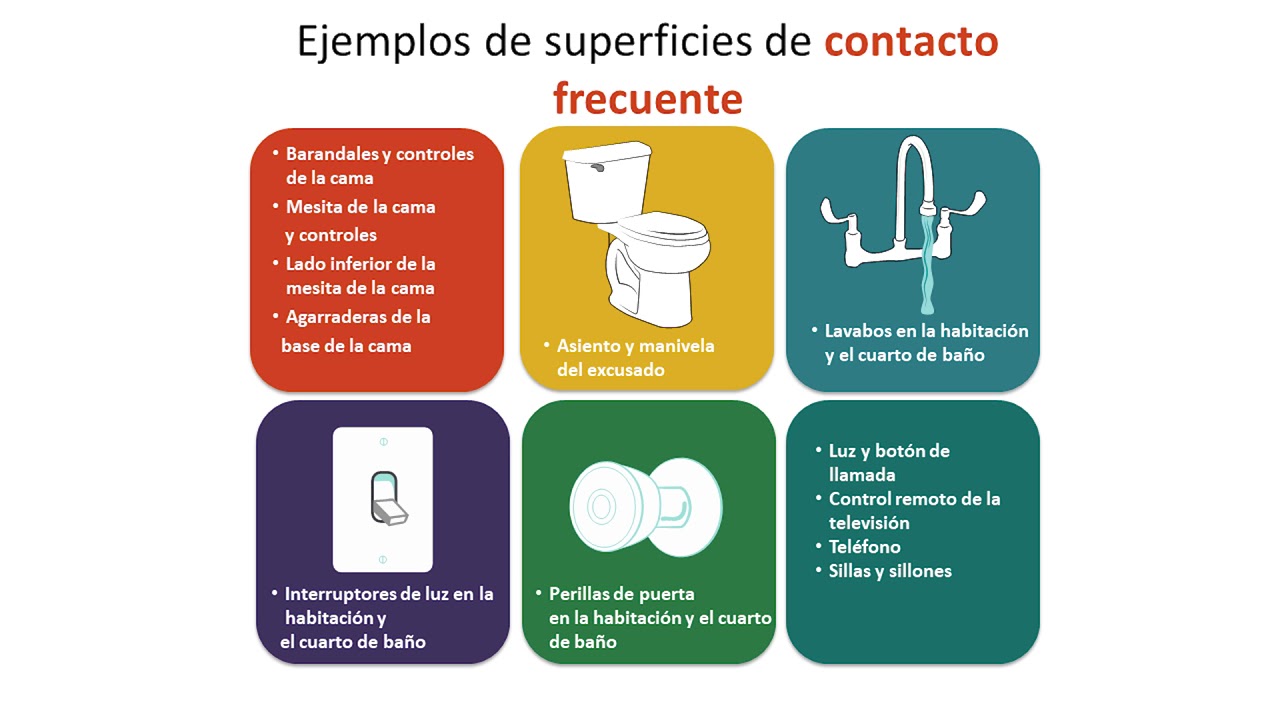 Ejemplos de superficies de contacto frecuente

• Barandales y controles de la cama
• Mesita de la cama y controles
• Lado inferior de la mesita de la cama
• Agarraderas de la base de la cama

• Asiento y manivela del excusado

• Lavabos en la habitación y el cuarto de baño

• Interruptores de luz en la habitación y el cuarto de baño

• Perillas de puerta en la habitación y el cuarto de baño

• Luz y botón de llamada
• Control remoto de la televisión
• Teléfono
• Sillas y sillones